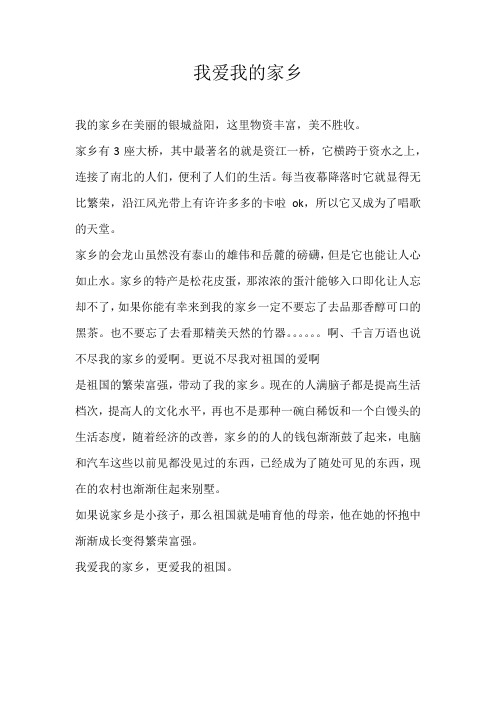 我爱我的家乡

我的家乡在美丽的银城益阳，这里物资丰富，美不胜收。

家乡有 3 座大桥，其中最著名的就是资江一桥，它横跨于资水之上，连接了南北的人们，便利了人们的生活。每当夜幕降落时它就显得无比繁荣，沿江风光带上有许许多多的卡啦 ok，所以它又成为了唱歌的天堂。

家乡的会龙山虽然没有泰山的雄伟和岳麓的磅礴，但是它也能让人心如止水。家乡的特产是松花皮蛋，那浓浓的蛋汁能够入口即化让人忘却不了，如果你能有幸来到我的家乡一定不要忘了去品那香醇可口的黑茶。也不要忘了去看那精美天然的竹器。。。。。。啊、千言万语也说不尽我的家乡的爱啊。更说不尽我对祖国的爱啊

是祖国的繁荣富强，带动了我的家乡。现在的人满脑子都是提高生活档次，提高人的文化水平，再也不是那种一碗白稀饭和一个白馒头的生活态度，随着经济的改善，家乡的的人的钱包渐渐鼓了起来，电脑和汽车这些以前见都没见过的东西，已经成为了随处可见的东西，现在的农村也渐渐住起来别墅。

如果说家乡是小孩子，那么祖国就是哺育他的母亲，他在她的怀抱中渐渐成长变得繁荣富强。

我爱我的家乡，更爱我的祖国。